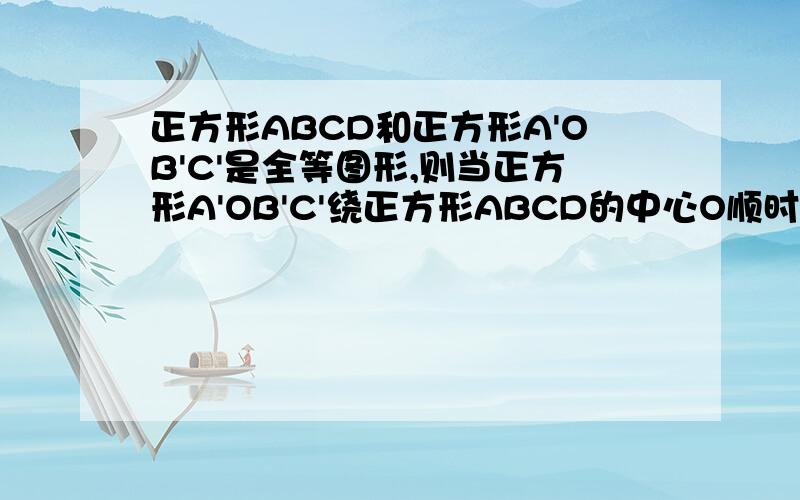 正方形ABCD和正方形A'OB'C'是全等图形,则当正方形A'OB'C'绕正方形ABCD的中心O顺时